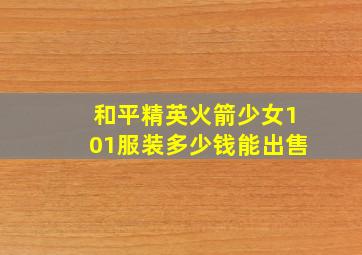 和平精英火箭少女101服装多少钱能出售